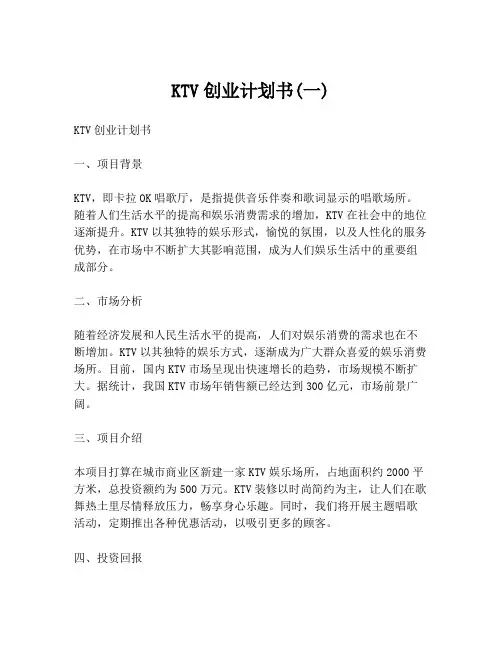 KTV 创业计划书(一)

KTV 创业计划书

一、项目背景

KTV，即卡拉 OK 唱歌厅，是指提供音乐伴奏和歌词显示的唱歌场所。随着人们生活水平的提高和娱乐消费需求的增加，KTV 在社会中的地位逐渐提升。KTV 以其独特的娱乐形式，愉悦的氛围，以及人性化的服务优势，在市场中不断扩大其影响范围，成为人们娱乐生活中的重要组成部分。

二、市场分析

随着经济发展和人民生活水平的提高，人们对娱乐消费的需求也在不断增加。KTV 以其独特的娱乐方式，逐渐成为广大群众喜爱的娱乐消费场所。目前，国内 KTV 市场呈现出快速增长的趋势，市场规模不断扩大。据统计，我国 KTV 市场年销售额已经达到 300 亿元，市场前景广阔。

三、项目介绍

本项目打算在城市商业区新建一家 KTV 娱乐场所，占地面积约 2000 平方米，总投资额约为 500 万元。KTV 装修以时尚简约为主，让人们在歌舞热土里尽情释放压力，畅享身心乐趣。同时，我们将开展主题唱歌活动，定期推出各种优惠活动，以吸引更多的顾客。

四、投资回报